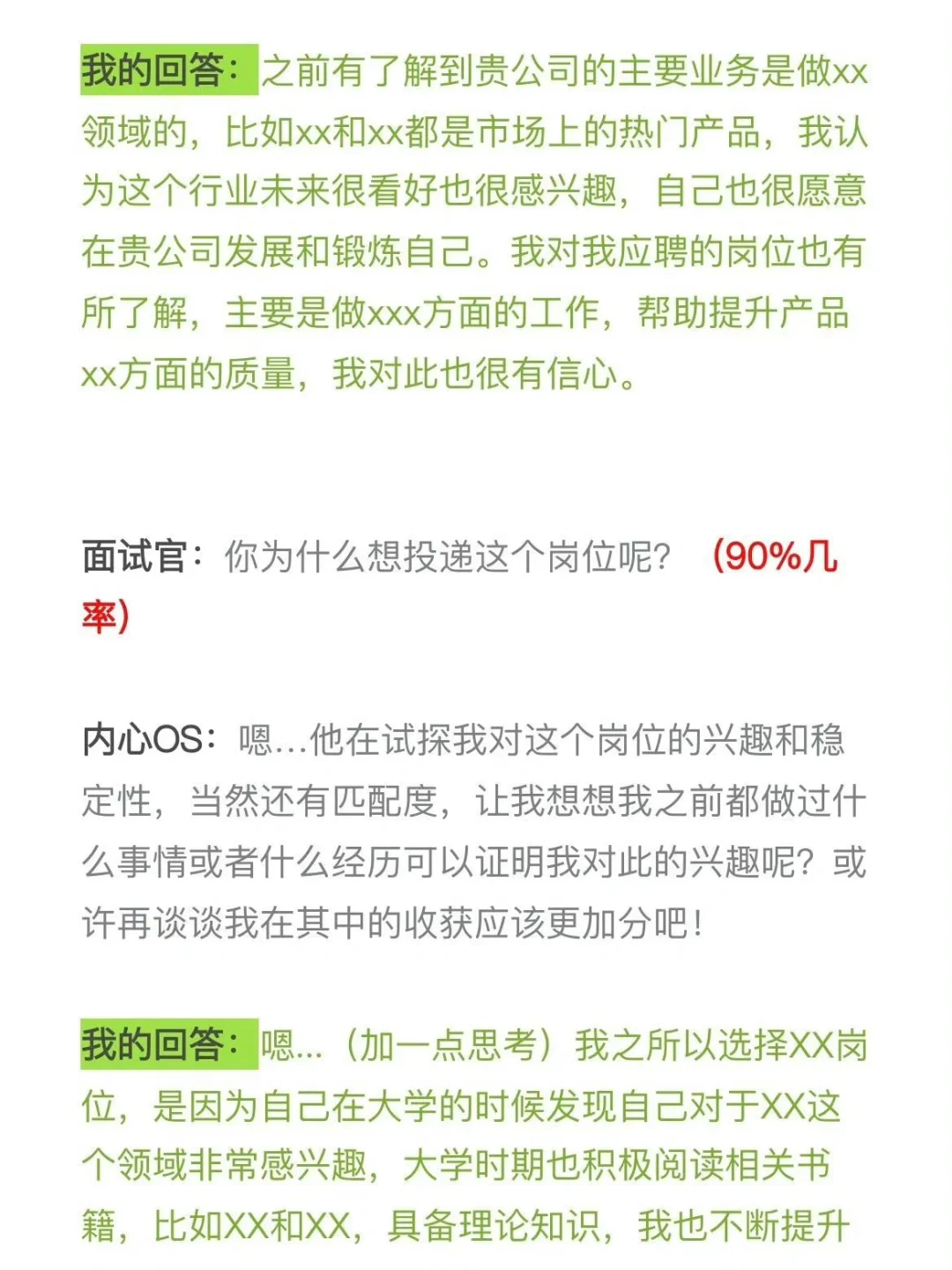 我的回答：之前有了解到贵公司的主要业务是做xx领域的，比如xx和xx都是市场上的热门产品，我认为这个行业未来很看好也很感兴趣，自己也很愿意在贵公司发展和锻炼自己。我对我应聘的岗位也有所了解，主要是做xxx方面的工作，帮助提升产品xx方面的质量，我对此也很有信心。

面试官：你为什么想投递这个岗位呢？（90%几率）

内心OS：嗯…他在试探我对这个岗位的兴趣和稳定性，当然还有匹配度，让我想想我之前都做过什么事情或者什么经历可以证明我对此的兴趣呢？或许再谈谈我在其中的收获应该更加分吧！

我的回答：嗯…（加一点思考）我之所以选择XX岗位，是因为自己在大学的时候发现自己对于XX这个领域非常感兴趣，大学时期也积极阅读相关书籍，比如XX和XX，具备理论知识，我也不断提升